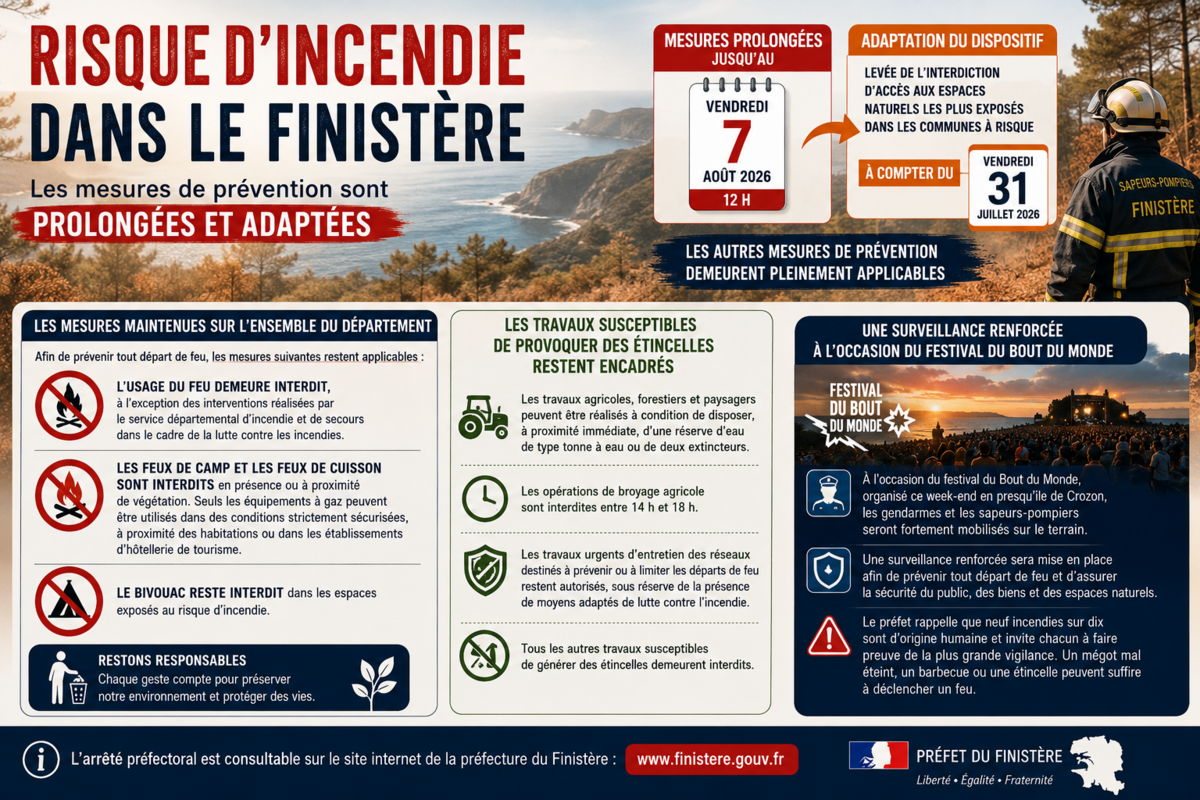 RISQUE D'INCENDIE DANS LE FINISTÈRE

Les mesures de prévention sont

PROLONGÉES ET ADAPTÉES

MESURES PROLONGÉES JUSQU'AU

VENDREDI
7
AOÛT 2026
12 H

ADAPTATION DU DISPOSITIF

LEVÉE DE L'INTERDICTION D'ACCÈS AUX ESPACES NATURELS LES PLUS EXPOSÉS DANS LES COMMUNES À RISQUE

À COMPTER DU

VENDREDI
31
JUILLET 2026

LES AUTRES MESURES DE PRÉVENTION DEMEURENT PLEINEMENT APPLICABLES

SAPEURS-POMPIERS
FINISTÈRE

LES MESURES MAINTENUES SUR L'ENSEMBLE DU DÉPARTEMENT

Afin de prévenir tout départ de feu, les mesures suivantes restent applicables :

L'USAGE DU FEU DEMEURE INTERDIT, à l'exception des interventions réalisées par le service départemental d'incendie et de secours dans le cadre de la lutte contre les incendies.

LES FEUX DE CAMP ET LES FEUX DE CUISSON SONT INTERDITS en présence ou à proximité de végétation. Seuls les équipements à gaz peuvent être utilisés dans des conditions strictement sécurisées, à proximité des habitations ou dans les établissements d'hôtellerie de tourisme.

LE BIVOUAC RESTE INTERDIT dans les espaces exposés au risque d'incendie.

RESTONS RESPONSABLES
Chaque geste compte pour préserver notre environnement et protéger des vies.

LES TRAVAUX SUSCEPTIBLES DE PROVOQUER DES ÉTINCELLES RESTENT ENCADRÉS

Les travaux agricoles, forestiers et paysagers peuvent être réalisés à condition de disposer, à proximité immédiate, d'une réserve d'eau de type tonne à eau ou de deux extincteurs.

Les opérations de broyage agricole sont interdites entre 14 h et 18 h.

Les travaux urgents d'entretien des réseaux destinés à prévenir ou à limiter les départs de feu restent autorisés, sous réserve de la présence de moyens adaptés de lutte contre l'incendie.

Tous les autres travaux susceptibles de générer des étincelles demeurent interdits.

UNE SURVEILLANCE RENFORCÉE À L'OCCASION DU FESTIVAL DU BOUT DU MONDE

FESTIVAL DU BOUT DU MONDE

À l'occasion du festival du Bout du Monde, organisé ce week-end en presqu'île de Crozon, les gendarmes et les sapeurs-pompiers seront fortement mobilisés sur le terrain.

Une surveillance renforcée sera mise en place afin de prévenir tout départ de feu et d'assurer la sécurité du public, des biens et des espaces naturels.

Le préfet rappelle que neuf incendies sur dix sont d'origine humaine et invite chacun à faire preuve de la plus grande vigilance. Un mégot mal éteint, un barbecue ou une étincelle peuvent suffire à déclencher un feu.

L'arrêté préfectoral est consultable sur le site internet de la préfecture du Finistère : www.finistere.gouv.fr

PRÉFET DU FINISTÈRE
Liberté • Égalité • Fraternité